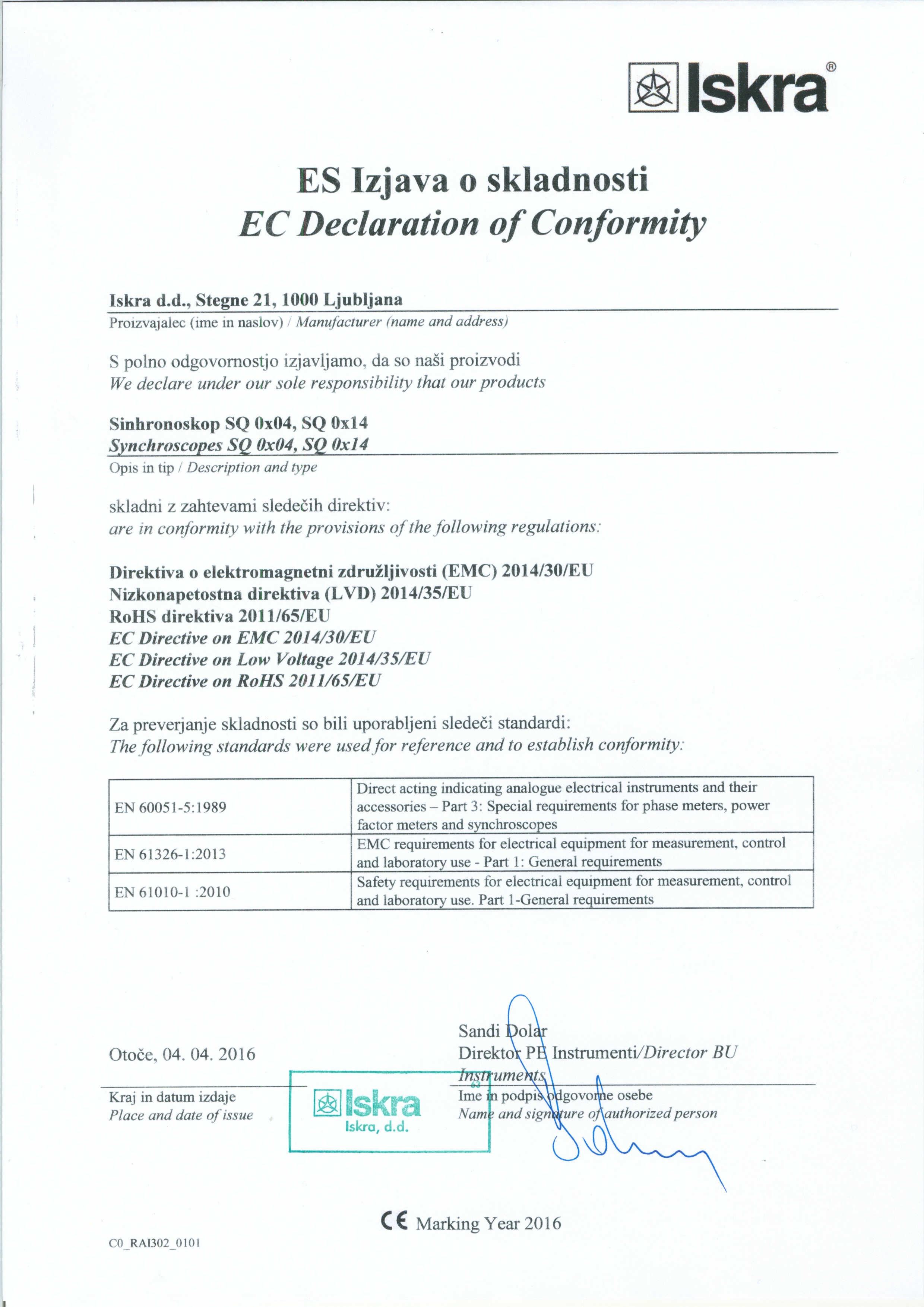 Iskra®

ES Izjava o skladnosti
EC Declaration of Conformity

Iskra d.d., Stegne 21, 1000 Ljubljana
Proizvajalec (ime in naslov) / Manufacturer (name and address)

S polno odgovornostjo izjavljamo, da so naši proizvodi
We declare under our sole responsibility that our products

Sinhronoskop SQ 0x04, SQ 0x14
Synchroscopes SQ 0x04, SQ 0x14
Opis in tip / Description and type

skladni z zahtevami sledečih direktiv:
are in conformity with the provisions of the following regulations:

Direktiva o elektromagnetni združljivosti (EMC) 2014/30/EU
Nizkonapetostna direktiva (LVD) 2014/35/EU
RoHS direktiva 2011/65/EU
EC Directive on EMC 2014/30/EU
EC Directive on Low Voltage 2014/35/EU
EC Directive on RoHS 2011/65/EU

Za preverjanje skladnosti so bili uporabljeni sledeči standardi:
The following standards were used for reference and to establish conformity:

| EN 60051-5:1989 | Direct acting indicating analogue electrical instruments and their accessories – Part 3: Special requirements for phase meters, power factor meters and synchroscopes |
|---|---|
| EN 61326-1:2013 | EMC requirements for electrical equipment for measurement, control and laboratory use - Part 1: General requirements |
| EN 61010-1 :2010 | Safety requirements for electrical equipment for measurement, control and laboratory use. Part 1-General requirements |

Otoče, 04. 04. 2016
Kraj in datum izdaje
Place and date of issue

Iskra
Iskra, d.d.

Sandi Dolar
Direktor PE Instrumenti/Director BU Instruments
Ime in podpis odgovorne osebe
Name and signature of authorized person

CE Marking Year 2016

C0_RAI302_0101